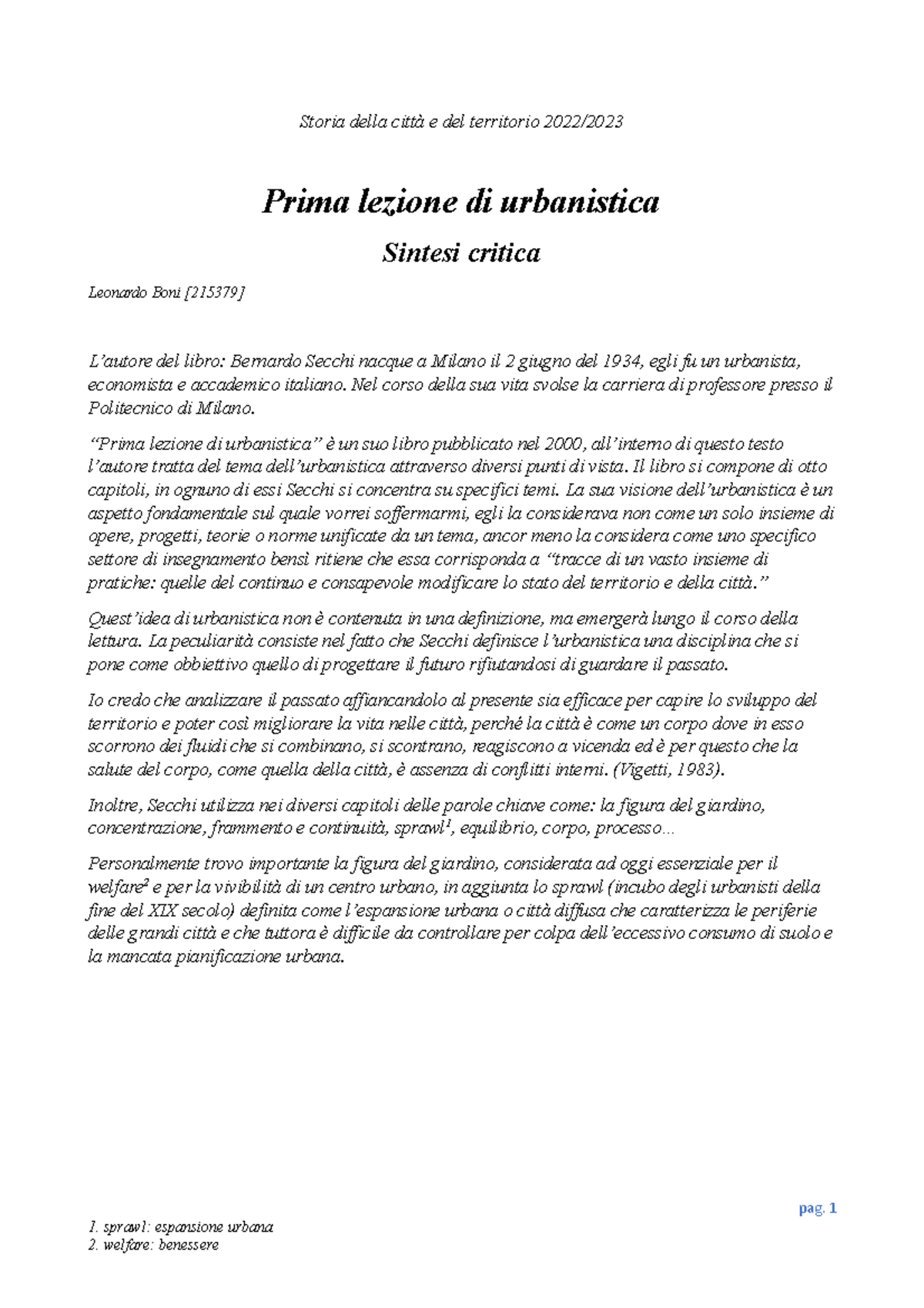 Storia della città e del territorio 2022/2023

Prima lezione di urbanistica

Sintesi critica

Leonardo Boni [215379]

L'autore del libro: Bernardo Secchi nacque a Milano il 2 giugno del 1934, egli fu un urbanista, economista e accademico italiano. Nel corso della sua vita svolse la carriera di professore presso il Politecnico di Milano.

"Prima lezione di urbanistica" è un suo libro pubblicato nel 2000, all'interno di questo testo l'autore tratta del tema dell'urbanistica attraverso diversi punti di vista. Il libro si compone di otto capitoli, in ognuno di essi Secchi si concentra su specifici temi. La sua visione dell'urbanistica è un aspetto fondamentale sul quale vorrei soffermarmi, egli la considerava non come un solo insieme di opere, progetti, teorie o norme unificate da un tema, ancor meno la considera come uno specifico settore di insegnamento bensì ritiene che essa corrisponda a "tracce di un vasto insieme di pratiche: quelle del continuo e consapevole modificare lo stato del territorio e della città."

Quest'idea di urbanistica non è contenuta in una definizione, ma emergerà lungo il corso della lettura. La peculiarità consiste nel fatto che Secchi definisce l'urbanistica una disciplina che si pone come obbiettivo quello di progettare il futuro rifiutandosi di guardare il passato.

Io credo che analizzare il passato affiancandolo al presente sia efficace per capire lo sviluppo del territorio e poter così migliorare la vita nelle città, perché la città è come un corpo dove in esso scorrono dei fluidi che si combinano, si scontrano, reagiscono a vicenda ed è per questo che la salute del corpo, come quella della città, è assenza di conflitti interni. (Vigetti, 1983).

Inoltre, Secchi utilizza nei diversi capitoli delle parole chiave come: la figura del giardino, concentrazione, frammento e continuità, sprawl$^{1}$, equilibrio, corpo, processo…

Personalmente trovo importante la figura del giardino, considerata ad oggi essenziale per il welfare$^{2}$ e per la vivibilità di un centro urbano, in aggiunta lo sprawl (incubo degli urbanisti della fine del XIX secolo) definita come l'espansione urbana o città diffusa che caratterizza le periferie delle grandi città e che tuttora è difficile da controllare per colpa dell'eccessivo consumo di suolo e la mancata pianificazione urbana.

pag. 1

1. sprawl: espansione urbana
2. welfare: benessere